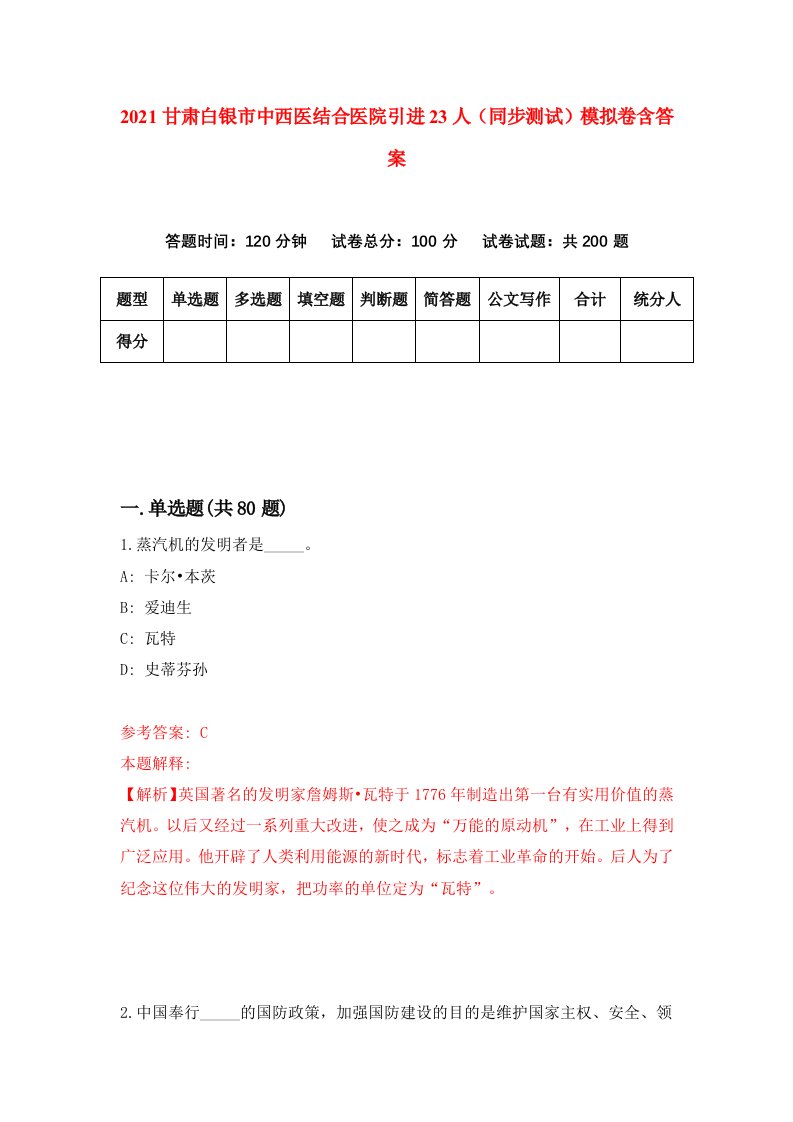 2021 甘肃白银市中西医结合医院引进 23 人（同步测试）模拟卷含答案

答题时间：120 分钟　试卷总分：100 分　试卷试题：共 200 题

| 题型 | 单选题 | 多选题 | 填空题 | 判断题 | 简答题 | 公文写作 | 合计 | 统分人 |
|---|---|---|---|---|---|---|---|---|
| 得分 | | | | | | | | |

一.单选题(共 80 题)

1.蒸汽机的发明者是_____。
A: 卡尔•本茨
B: 爱迪生
C: 瓦特
D: 史蒂芬孙

参考答案: C
本题解释:
【解析】英国著名的发明家詹姆斯•瓦特于 1776 年制造出第一台有实用价值的蒸汽机。以后又经过一系列重大改进，使之成为“万能的原动机”，在工业上得到广泛应用。他开辟了人类利用能源的新时代，标志着工业革命的开始。后人为了纪念这位伟大的发明家，把功率的单位定为“瓦特”。

2.中国奉行_____的国防政策，加强国防建设的目的是维护国家主权、安全、领